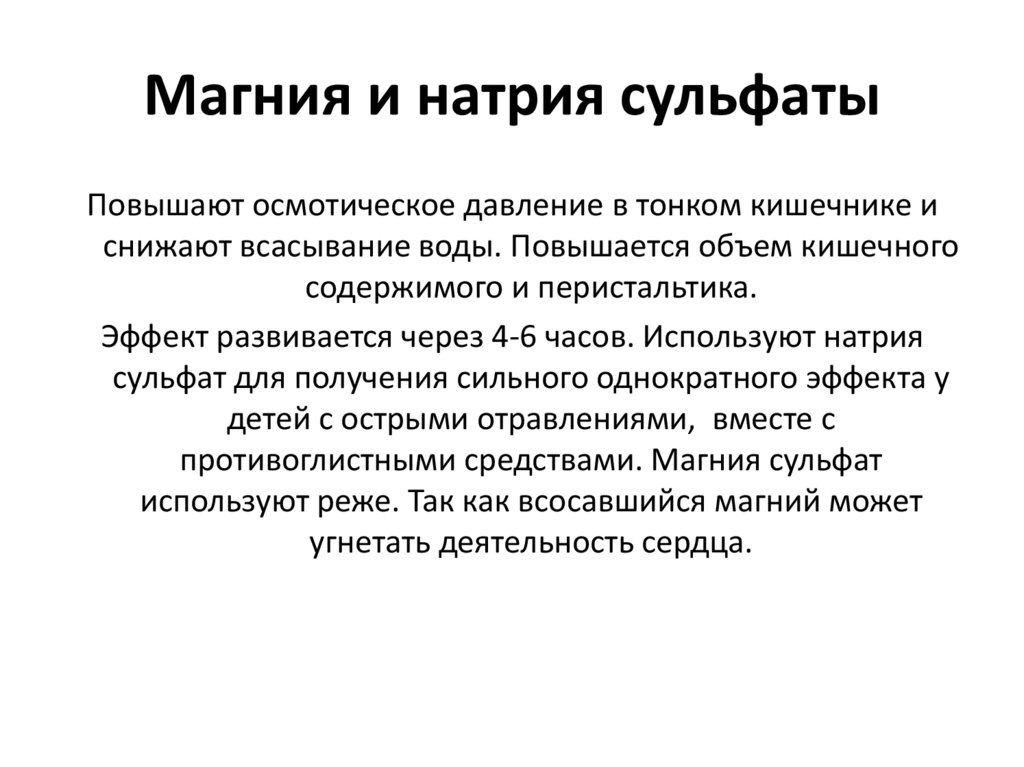 Магния и натрия сульфаты

Повышают осмотическое давление в тонком кишечнике и снижают всасывание воды. Повышается объем кишечного содержимого и перистальтика.

Эффект развивается через 4-6 часов. Используют натрия сульфат для получения сильного однократного эффекта у детей с острыми отравлениями, вместе с противоглистными средствами. Магния сульфат используют реже. Так как всосавшийся магний может угнетать деятельность сердца.